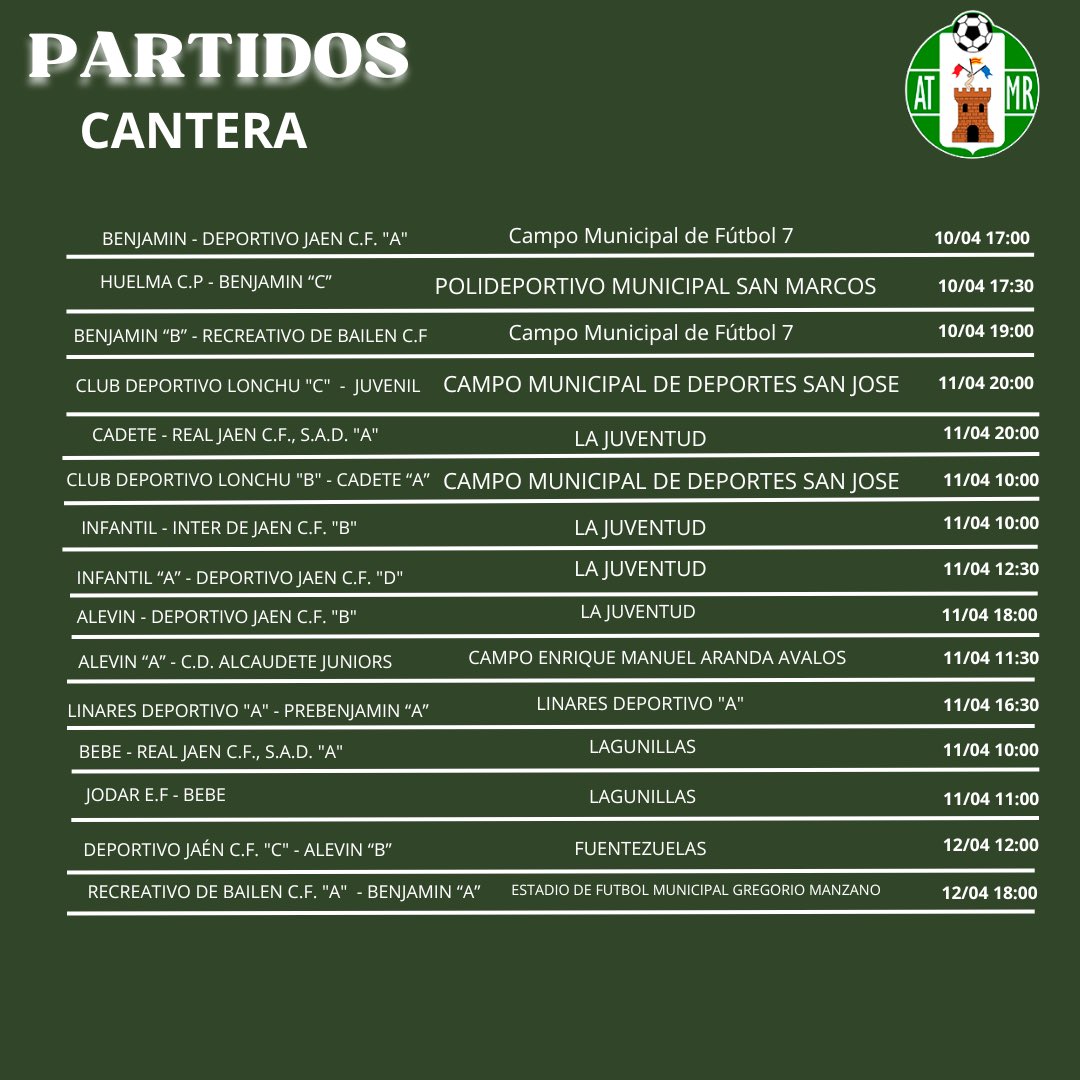 PARTIDOS
CANTERA

AT MR

| | | |
|---|---|---|
| BENJAMIN - DEPORTIVO JAEN C.F. "A" | Campo Municipal de Fútbol 7 | 10/04 17:00 |
| HUELMA C.P - BENJAMIN “C” | POLIDEPORTIVO MUNICIPAL SAN MARCOS | 10/04 17:30 |
| BENJAMIN “B” - RECREATIVO DE BAILEN C.F | Campo Municipal de Fútbol 7 | 10/04 19:00 |
| CLUB DEPORTIVO LONCHU "C" - JUVENIL | CAMPO MUNICIPAL DE DEPORTES SAN JOSE | 11/04 20:00 |
| CADETE - REAL JAEN C.F., S.A.D. "A" | LA JUVENTUD | 11/04 20:00 |
| CLUB DEPORTIVO LONCHU "B" - CADETE “A” | CAMPO MUNICIPAL DE DEPORTES SAN JOSE | 11/04 10:00 |
| INFANTIL - INTER DE JAEN C.F. "B" | LA JUVENTUD | 11/04 10:00 |
| INFANTIL “A” - DEPORTIVO JAEN C.F. "D" | LA JUVENTUD | 11/04 12:30 |
| ALEVIN - DEPORTIVO JAEN C.F. "B" | LA JUVENTUD | 11/04 18:00 |
| ALEVIN “A” - C.D. ALCAUDETE JUNIORS | CAMPO ENRIQUE MANUEL ARANDA AVALOS | 11/04 11:30 |
| LINARES DEPORTIVO "A" - PREBENJAMIN “A” | LINARES DEPORTIVO "A" | 11/04 16:30 |
| BEBE - REAL JAEN C.F., S.A.D. "A" | LAGUNILLAS | 11/04 10:00 |
| JODAR E.F - BEBE | LAGUNILLAS | 11/04 11:00 |
| DEPORTIVO JAÉN C.F. "C" - ALEVIN “B” | FUENTEZUELAS | 12/04 12:00 |
| RECREATIVO DE BAILEN C.F. "A" - BENJAMIN “A” | ESTADIO DE FUTBOL MUNICIPAL GREGORIO MANZANO | 12/04 18:00 |